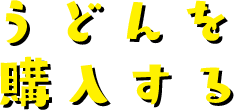 うどんを
購入する